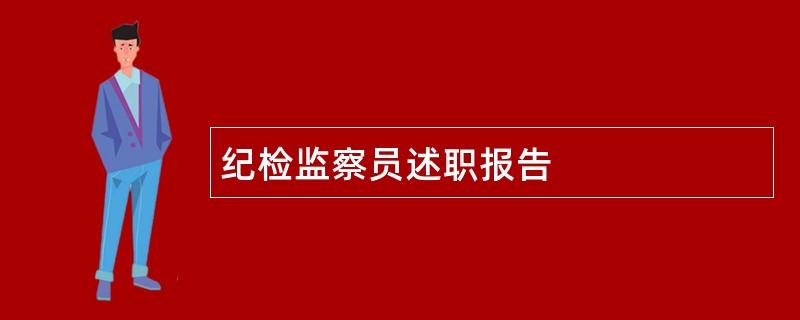 纪检监察员述职报告